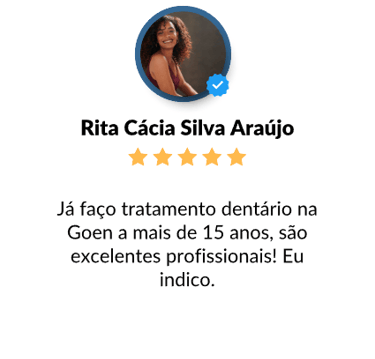 Rita Cácia Silva Araújo

Já faço tratamento dentário na Goen a mais de 15 anos, são excelentes profissionais! Eu indico.